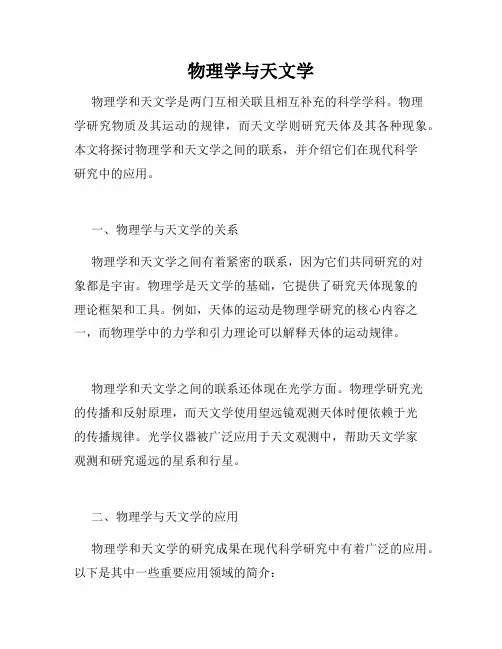 物理学与天文学

物理学和天文学是两门互相关联且相互补充的科学学科。物理学研究物质及其运动的规律，而天文学则研究天体及其各种现象。本文将探讨物理学和天文学之间的联系，并介绍它们在现代科学研究中的应用。

一、物理学与天文学的关系

物理学和天文学之间有着紧密的联系，因为它们共同研究的对象都是宇宙。物理学是天文学的基础，它提供了研究天体现象的理论框架和工具。例如，天体的运动是物理学研究的核心内容之一，而物理学中的力学和引力理论可以解释天体的运动规律。

物理学和天文学之间的联系还体现在光学方面。物理学研究光的传播和反射原理，而天文学使用望远镜观测天体时便依赖于光的传播规律。光学仪器被广泛应用于天文观测中，帮助天文学家观测和研究遥远的星系和行星。

二、物理学与天文学的应用

物理学和天文学的研究成果在现代科学研究中有着广泛的应用。以下是其中一些重要应用领域的简介：